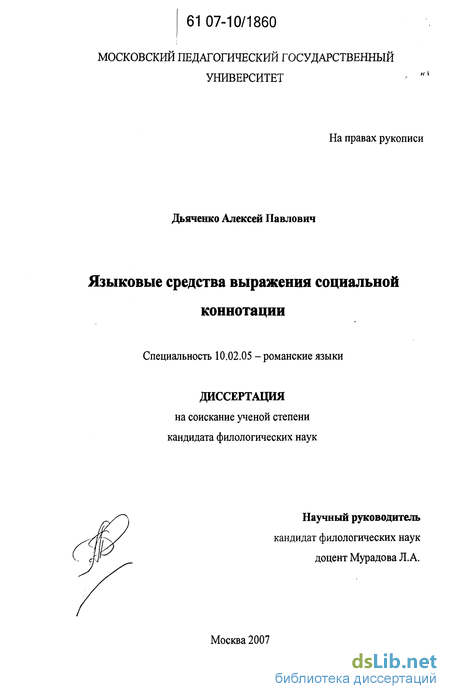 61 07-10/1860

МОСКОВСКИЙ ПЕДАГОГИЧЕСКИЙ ГОСУДАРСТВЕННЫЙ УНИВЕРСИТЕТ

На правах рукописи

Дьяченко Алексей Павлович

Языковые средства выражения социальной коннотации

Специальность 10.02.05 – романские языки

ДИССЕРТАЦИЯ
на соискание ученой степени
кандидата филологических наук

Научный руководитель
кандидат филологических наук
доцент Мурадова Л.А.

Москва 2007

dsLib.net
библиотека диссертаций